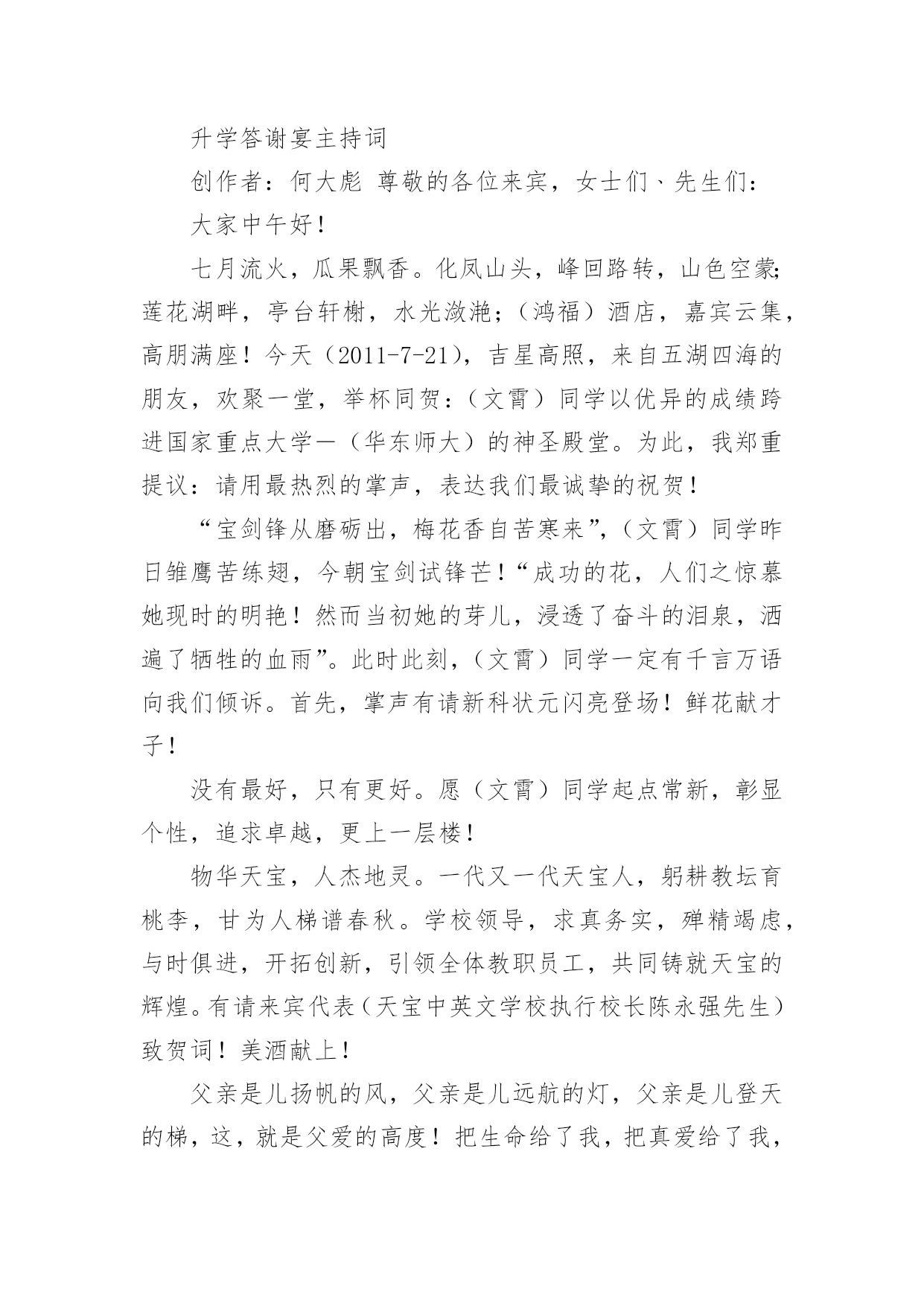 升学答谢宴主持词

创作者：何大彪 尊敬的各位来宾，女士们、先生们：

大家中午好！

七月流火，瓜果飘香。化凤山头，峰回路转，山色空蒙;莲花湖畔，亭台轩榭，水光潋滟;（鸿福）酒店，嘉宾云集，高朋满座！今天（2011-7-21），吉星高照，来自五湖四海的朋友，欢聚一堂，举杯同贺：（文霄）同学以优异的成绩跨进国家重点大学—（华东师大）的神圣殿堂。为此，我郑重提议：请用最热烈的掌声，表达我们最诚挚的祝贺！

“宝剑锋从磨砺出，梅花香自苦寒来”,（文霄）同学昨日雏鹰苦练翅，今朝宝剑试锋芒！“成功的花，人们之惊慕她现时的明艳！然而当初她的芽儿，浸透了奋斗的泪泉，洒遍了牺牲的血雨”。此时此刻，（文霄）同学一定有千言万语向我们倾诉。首先，掌声有请新科状元闪亮登场！鲜花献才子！

没有最好，只有更好。愿（文霄）同学起点常新，彰显个性，追求卓越，更上一层楼！

物华天宝，人杰地灵。一代又一代天宝人，躬耕教坛育桃李，甘为人梯谱春秋。学校领导，求真务实，殚精竭虑，与时俱进，开拓创新，引领全体教职员工，共同铸就天宝的辉煌。有请来宾代表（天宝中英文学校执行校长陈永强先生）致贺词！美酒献上！

父亲是儿扬帆的风，父亲是儿远航的灯，父亲是儿登天的梯，这，就是父爱的高度！把生命给了我，把真爱给了我，